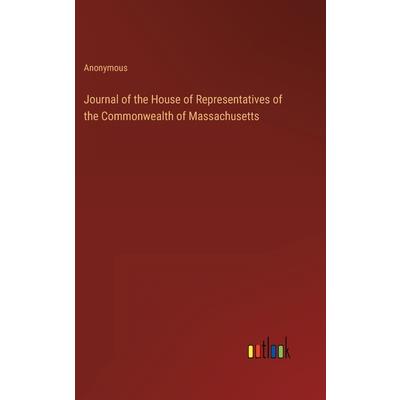 Anonymous

Journal of the House of Representatives of the Commonwealth of Massachusetts

outlook